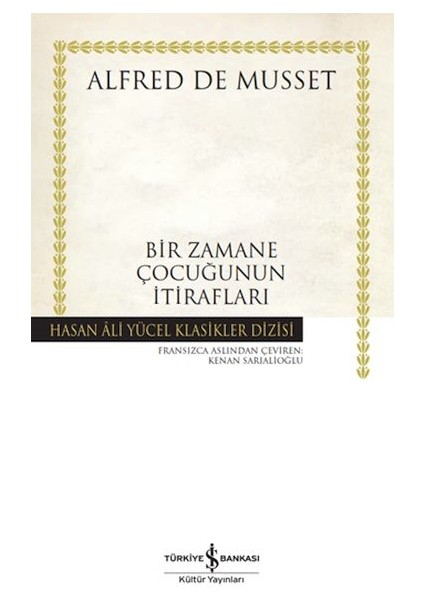 ALFRED DE MUSSET

BİR ZAMANE
ÇOCUĞUNUN
İTİRAFLARI

HASAN ÂLİ YÜCEL KLASİKLER DİZİSİ

FRANSIZCA ASLINDAN ÇEVİREN:
KENAN SARIALİOĞLU

TÜRKİYE İŞ BANKASI
Kültür Yayınları